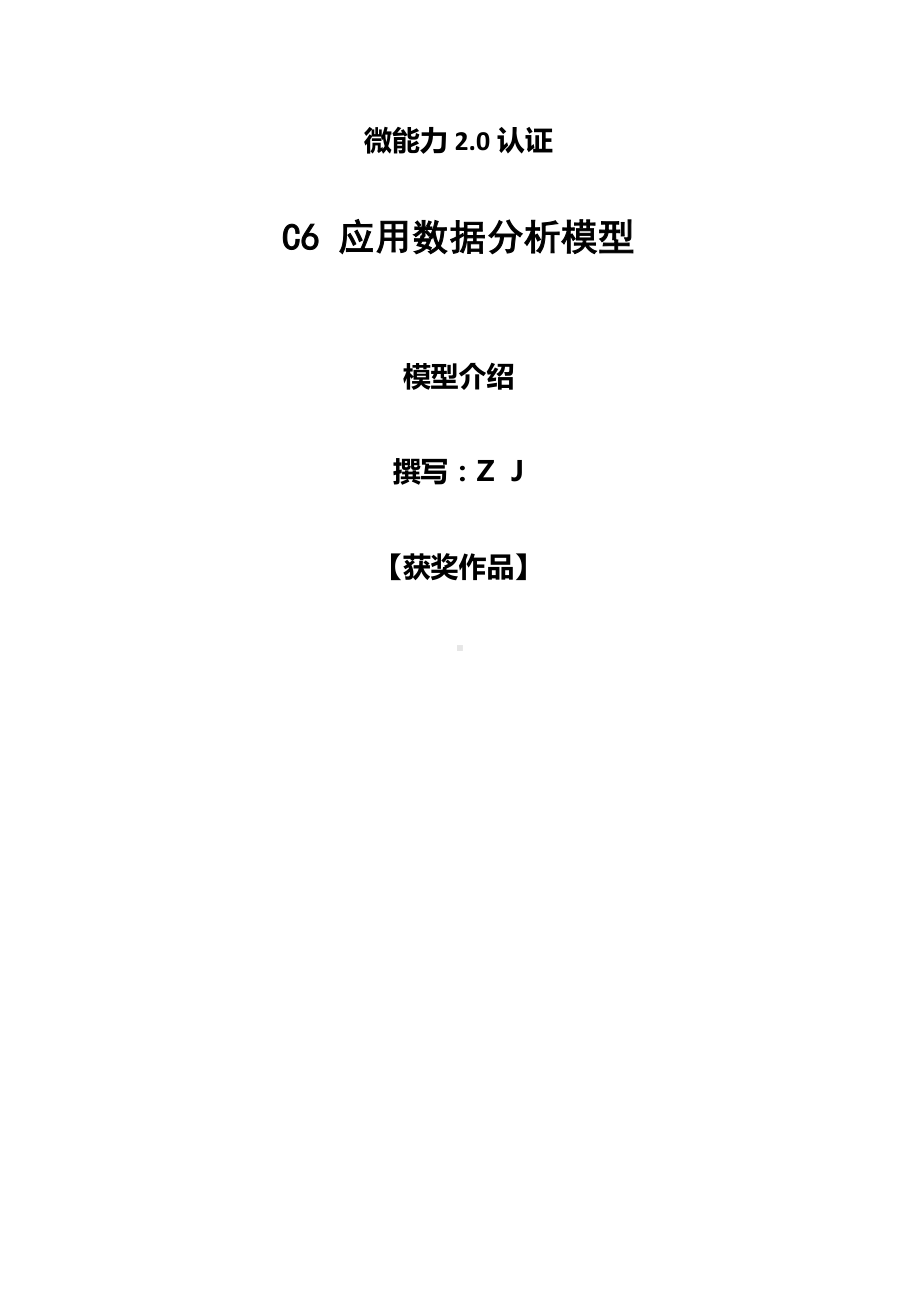 微能力 2.0 认证

C6 应用数据分析模型

模型介绍

撰写：Z J

【获奖作品】